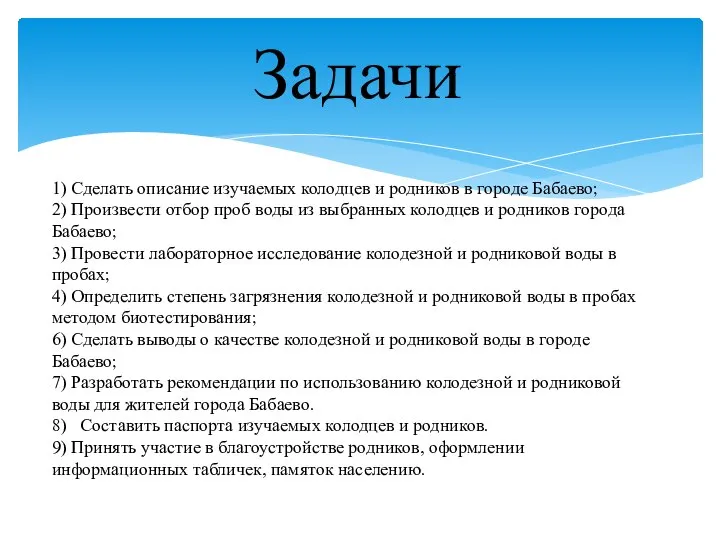 Задачи

1) Сделать описание изучаемых колодцев и родников в городе Бабаево;
2) Произвести отбор проб воды из выбранных колодцев и родников города Бабаево;
3) Провести лабораторное исследование колодезной и родниковой воды в пробах;
4) Определить степень загрязнения колодезной и родниковой воды в пробах методом биотестирования;
6) Сделать выводы о качестве колодезной и родниковой воды в городе Бабаево;
7) Разработать рекомендации по использованию колодезной и родниковой воды для жителей города Бабаево.
8) Составить паспорта изучаемых колодцев и родников.
9) Принять участие в благоустройстве родников, оформлении информационных табличек, памяток населению.